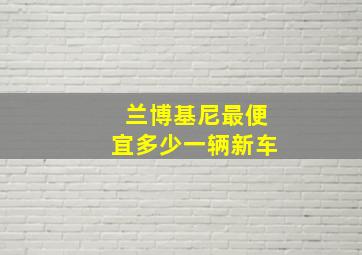 兰博基尼最便宜多少一辆新车